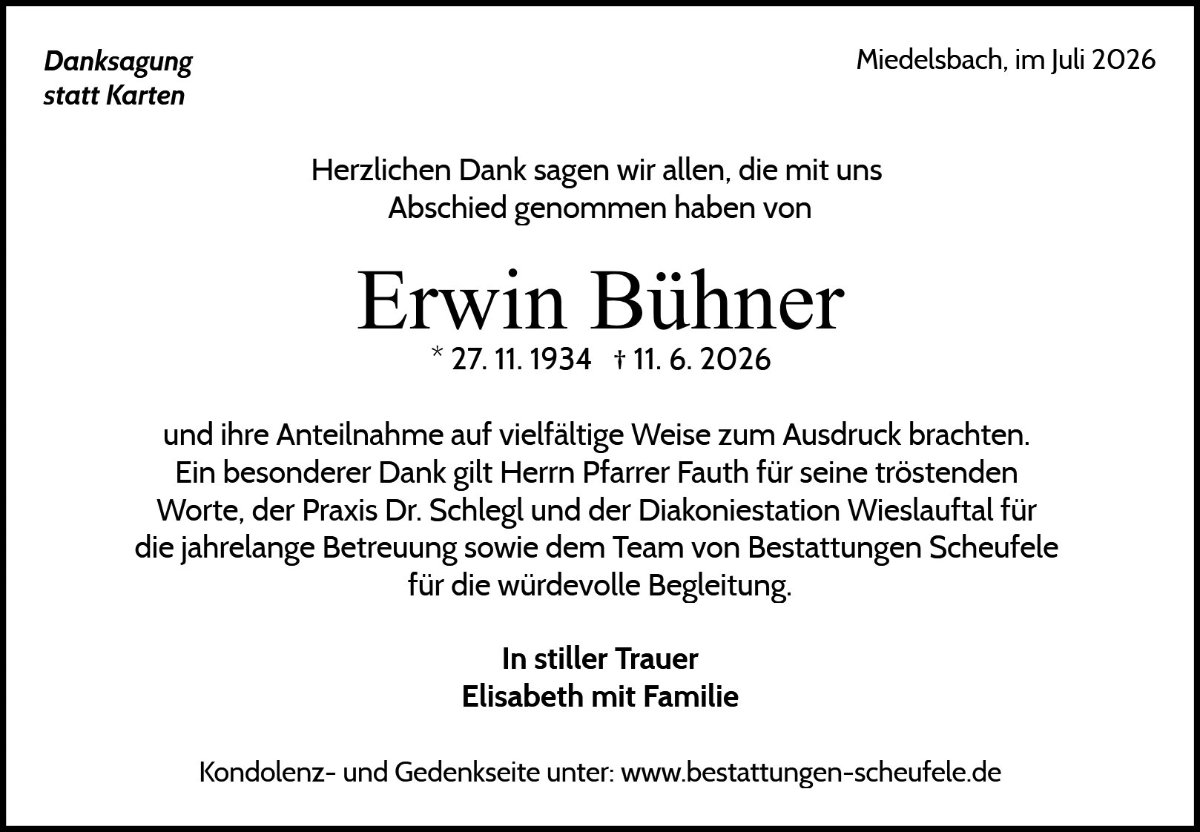 Danksagung
statt Karten

Miedelsbach, im Juli 2026

Herzlichen Dank sagen wir allen, die mit uns Abschied genommen haben von

Erwin Bühner

* 27. 11. 1934 † 11. 6. 2026

und ihre Anteilnahme auf vielfältige Weise zum Ausdruck brachten. Ein besonderer Dank gilt Herrn Pfarrer Fauth für seine tröstenden Worte, der Praxis Dr. Schlegl und der Diakoniestation Wieslauftal für die jahrelange Betreuung sowie dem Team von Bestattungen Scheufele für die würdevolle Begleitung.

In stiller Trauer
Elisabeth mit Familie

Kondolenz- und Gedenkseite unter: www.bestattungen-scheufele.de